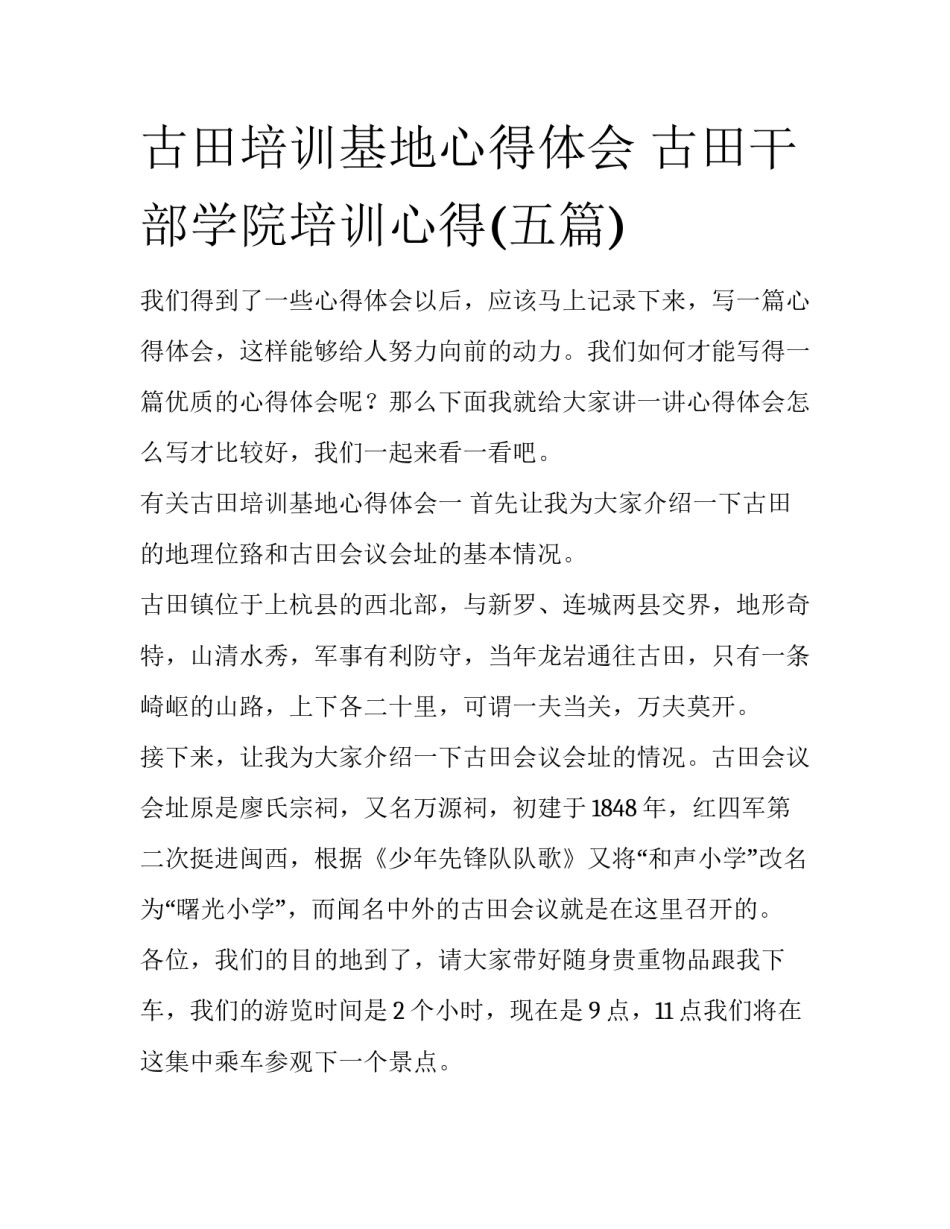 古田培训基地心得体会 古田干部学院培训心得(五篇)

我们得到了一些心得体会以后，应该马上记录下来，写一篇心得体会，这样能够给人努力向前的动力。我们如何才能写得一篇优质的心得体会呢？那么下面我就给大家讲一讲心得体会怎么写才比较好，我们一起来看一看吧。

有关古田培训基地心得体会一 首先让我为大家介绍一下古田的地理位臵和古田会议会址的基本情况。

古田镇位于上杭县的西北部，与新罗、连城两县交界，地形奇特，山清水秀，军事有利防守，当年龙岩通往古田，只有一条崎岖的山路，上下各二十里，可谓一夫当关，万夫莫开。

接下来，让我为大家介绍一下古田会议会址的情况。古田会议会址原是廖氏宗祠，又名万源祠，初建于1848年，红四军第二次挺进闽西，根据《少年先锋队队歌》又将“和声小学”改名为“曙光小学”，而闻名中外的古田会议就是在这里召开的。

各位，我们的目的地到了，请大家带好随身贵重物品跟我下车，我们的游览时间是2个小时，现在是9点，11点我们将在这集中乘车参观下一个景点。